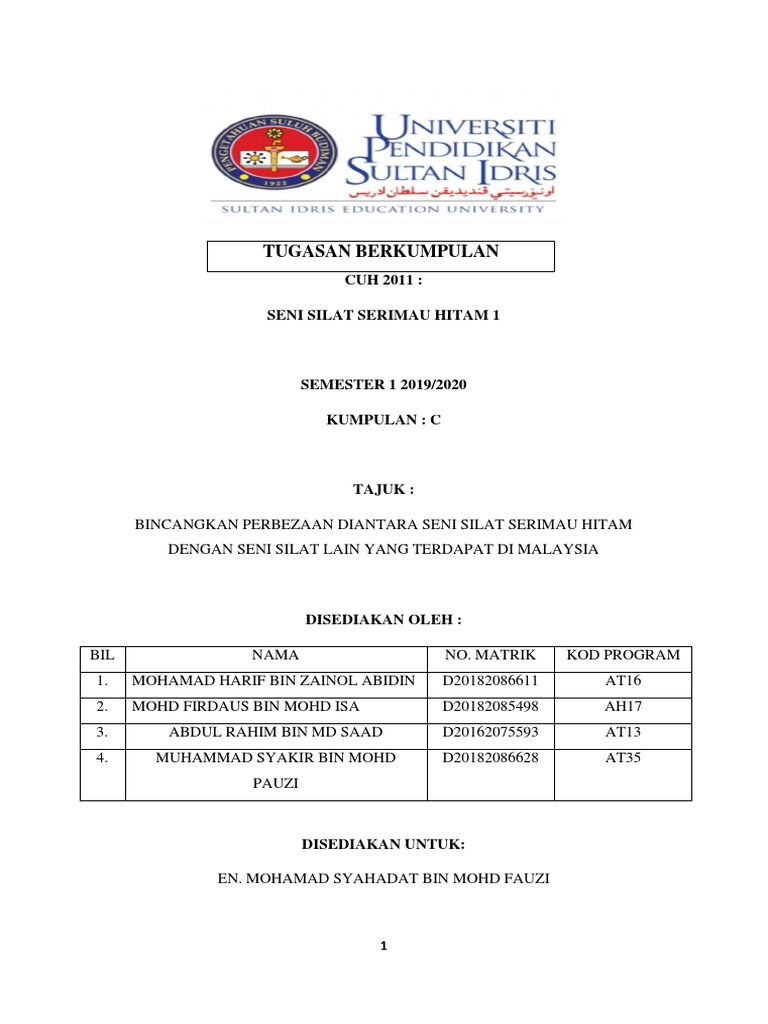 PENGETAHUAN SULUH BUDIMAN
1922

UNIVERSITI PENDIDIKAN SULTAN IDRIS
اونيۏرسيتي ڤنديديقن سلطان ادريس
SULTAN IDRIS EDUCATION UNIVERSITY

TUGASAN BERKUMPULAN

CUH 2011 :

SENI SILAT SERIMAU HITAM 1

SEMESTER 1 2019/2020

KUMPULAN : C

TAJUK :

BINCANGKAN PERBEZAAN DIANTARA SENI SILAT SERIMAU HITAM DENGAN SENI SILAT LAIN YANG TERDAPAT DI MALAYSIA

DISEDIAKAN OLEH :

| BIL | NAMA | NO. MATRIK | KOD PROGRAM |
|---|---|---|---|
| 1. | MOHAMAD HARIF BIN ZAINOL ABIDIN | D20182086611 | AT16 |
| 2. | MOHD FIRDAUS BIN MOHD ISA | D20182085498 | AH17 |
| 3. | ABDUL RAHIM BIN MD SAAD | D20162075593 | AT13 |
| 4. | MUHAMMAD SYAKIR BIN MOHD PAUZI | D20182086628 | AT35 |

DISEDIAKAN UNTUK:

EN. MOHAMAD SYAHADAT BIN MOHD FAUZI

1